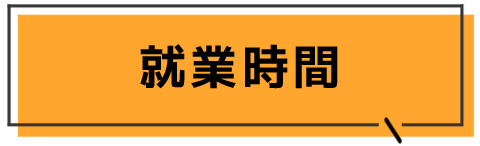 就業時間